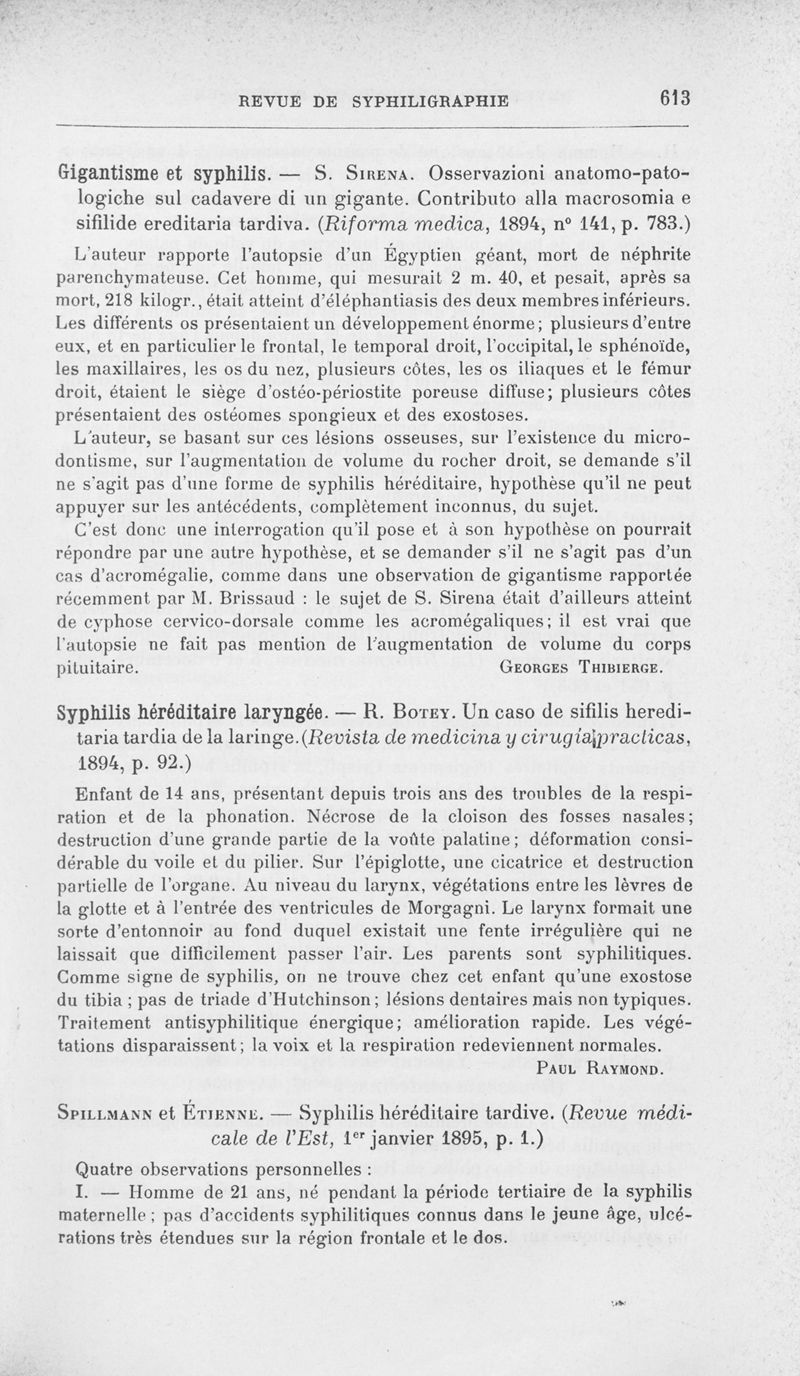 REVUE DE SYPHILIGRAPHIE 613

Gigantisme et syphilis. — S. Sirena. Osservazioni anatomo-patologiche sul cadavere di un gigante. Contributo alla macrosomia e sifilide ereditaria tardiva. (Riforma medica, 1894, n° 141, p. 783.)

L'auteur rapporte l'autopsie d'un Égyptien géant, mort de néphrite parenchymateuse. Cet homme, qui mesurait 2 m. 40, et pesait, après sa mort, 218 kilogr., était atteint d'éléphantiasis des deux membres inférieurs. Les différents os présentaient un développement énorme; plusieurs d'entre eux, et en particulier le frontal, le temporal droit, l'occipital, le sphénoïde, les maxillaires, les os du nez, plusieurs côtes, les os iliaques et le fémur droit, étaient le siège d'ostéo-périostite poreuse diffuse; plusieurs côtes présentaient des ostéomes spongieux et des exostoses.

L'auteur, se basant sur ces lésions osseuses, sur l'existence du microdontisme, sur l'augmentation de volume du rocher droit, se demande s'il ne s'agit pas d'une forme de syphilis héréditaire, hypothèse qu'il ne peut appuyer sur les antécédents, complètement inconnus, du sujet.

C'est donc une interrogation qu'il pose et à son hypothèse on pourrait répondre par une autre hypothèse, et se demander s'il ne s'agit pas d'un cas d'acromégalie, comme dans une observation de gigantisme rapportée récemment par M. Brissaud : le sujet de S. Sirena était d'ailleurs atteint de cyphose cervico-dorsale comme les acromégaliques; il est vrai que l'autopsie ne fait pas mention de l'augmentation de volume du corps pituitaire. Georges Thibierge.

Syphilis héréditaire laryngée. — R. Botey. Un caso de sifilis hereditaria tardia de la laringe. (Revista de medicina y cirugia practicas, 1894, p. 92.)

Enfant de 14 ans, présentant depuis trois ans des troubles de la respiration et de la phonation. Nécrose de la cloison des fosses nasales; destruction d'une grande partie de la voûte palatine; déformation considérable du voile et du pilier. Sur l'épiglotte, une cicatrice et destruction partielle de l'organe. Au niveau du larynx, végétations entre les lèvres de la glotte et à l'entrée des ventricules de Morgagni. Le larynx formait une sorte d'entonnoir au fond duquel existait une fente irrégulière qui ne laissait que difficilement passer l'air. Les parents sont syphilitiques. Comme signe de syphilis, on ne trouve chez cet enfant qu'une exostose du tibia ; pas de triade d'Hutchinson; lésions dentaires mais non typiques. Traitement antisyphilitique énergique; amélioration rapide. Les végétations disparaissent; la voix et la respiration redeviennent normales. Paul Raymond.

Spillmann et Étienne. — Syphilis héréditaire tardive. (Revue médicale de l'Est, 1er janvier 1895, p. 1.)

Quatre observations personnelles :

I. — Homme de 21 ans, né pendant la période tertiaire de la syphilis maternelle ; pas d'accidents syphilitiques connus dans le jeune âge, ulcérations très étendues sur la région frontale et le dos.